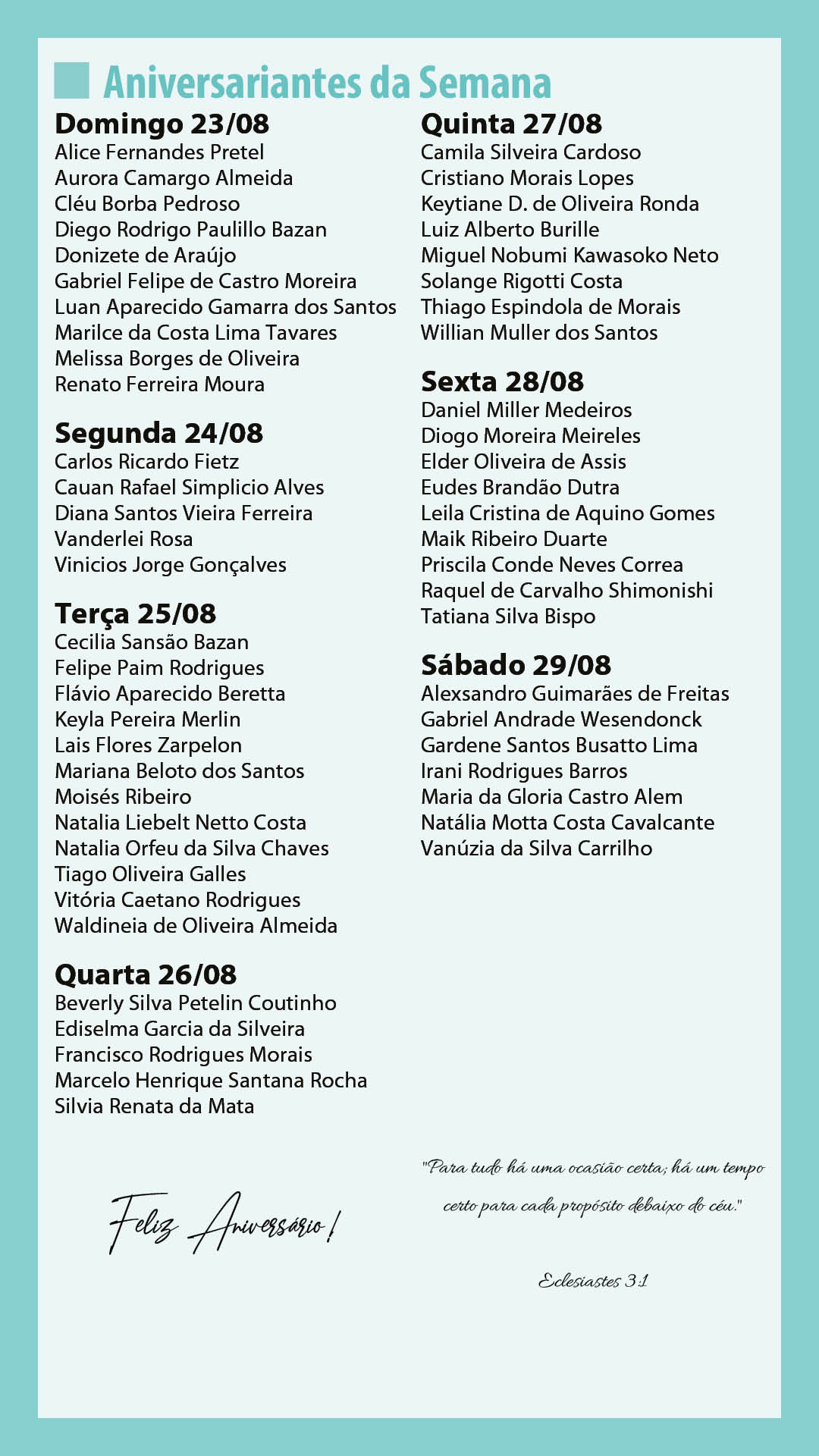 Aniversariantes da Semana

Domingo 23/08
Alice Fernandes Pretel
Aurora Camargo Almeida
Cléu Borba Pedroso
Diego Rodrigo Paulillo Bazan
Donizete de Araújo
Gabriel Felipe de Castro Moreira
Luan Aparecido Gamarra dos Santos
Marilce da Costa Lima Tavares
Melissa Borges de Oliveira
Renato Ferreira Moura

Segunda 24/08
Carlos Ricardo Fietz
Cauan Rafael Simplicio Alves
Diana Santos Vieira Ferreira
Vanderlei Rosa
Vinicios Jorge Gonçalves

Terça 25/08
Cecilia Sansão Bazan
Felipe Paim Rodrigues
Flávio Aparecido Beretta
Keyla Pereira Merlin
Lais Flores Zarpelon
Mariana Beloto dos Santos
Moisés Ribeiro
Natalia Liebelt Netto Costa
Natalia Orfeu da Silva Chaves
Tiago Oliveira Galles
Vitória Caetano Rodrigues
Waldineia de Oliveira Almeida

Quarta 26/08
Beverly Silva Petelin Coutinho
Ediselma Garcia da Silveira
Francisco Rodrigues Morais
Marcelo Henrique Santana Rocha
Silvia Renata da Mata

Quinta 27/08
Camila Silveira Cardoso
Cristiano Morais Lopes
Keytiane D. de Oliveira Ronda
Luiz Alberto Burille
Miguel Nobumi Kawasoko Neto
Solange Rigotti Costa
Thiago Espindola de Morais
Willian Muller dos Santos

Sexta 28/08
Daniel Miller Medeiros
Diogo Moreira Meireles
Elder Oliveira de Assis
Eudes Brandão Dutra
Leila Cristina de Aquino Gomes
Maik Ribeiro Duarte
Priscila Conde Neves Correa
Raquel de Carvalho Shimonishi
Tatiana Silva Bispo

Sábado 29/08
Alexsandro Guimarães de Freitas
Gabriel Andrade Wesendonck
Gardene Santos Busatto Lima
Irani Rodrigues Barros
Maria da Gloria Castro Alem
Natália Motta Costa Cavalcante
Vanúzia da Silva Carrilho

Feliz Aniversário!

"Para tudo há uma ocasião certa; há um tempo certo para cada propósito debaixo do céu."

Eclesiastes 3:1